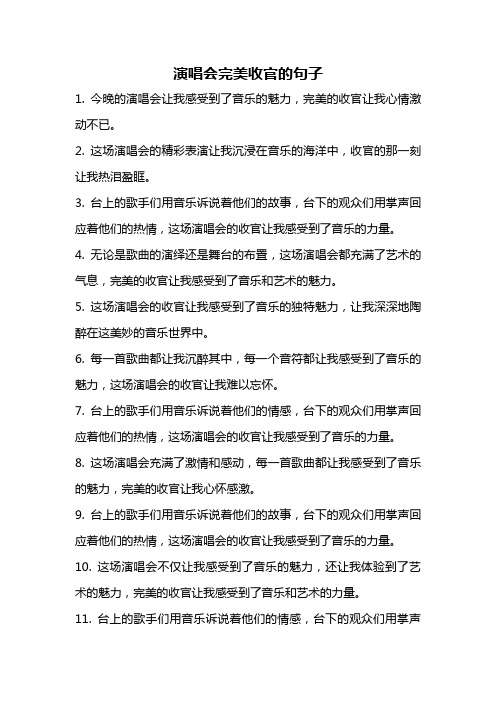 演唱会完美收官的句子

1. 今晚的演唱会让我感受到了音乐的魅力，完美的收官让我心情激动不已。

2. 这场演唱会的精彩表演让我沉浸在音乐的海洋中，收官的那一刻让我热泪盈眶。

3. 台上的歌手们用音乐诉说着他们的故事，台下的观众们用掌声回应着他们的热情，这场演唱会的收官让我感受到了音乐的力量。

4. 无论是歌曲的演绎还是舞台的布置，这场演唱会都充满了艺术的气息，完美的收官让我感受到了音乐和艺术的魅力。

5. 这场演唱会的收官让我感受到了音乐的独特魅力，让我深深地陶醉在这美妙的音乐世界中。

6. 每一首歌曲都让我沉醉其中，每一个音符都让我感受到了音乐的魅力，这场演唱会的收官让我难以忘怀。

7. 台上的歌手们用音乐诉说着他们的情感，台下的观众们用掌声回应着他们的热情，这场演唱会的收官让我感受到了音乐的力量。

8. 这场演唱会充满了激情和感动，每一首歌曲都让我感受到了音乐的魅力，完美的收官让我心怀感激。

9. 台上的歌手们用音乐诉说着他们的故事，台下的观众们用掌声回应着他们的热情，这场演唱会的收官让我感受到了音乐的力量。

10. 这场演唱会不仅让我感受到了音乐的魅力，还让我体验到了艺术的魅力，完美的收官让我感受到了音乐和艺术的力量。

11. 台上的歌手们用音乐诉说着他们的情感，台下的观众们用掌声